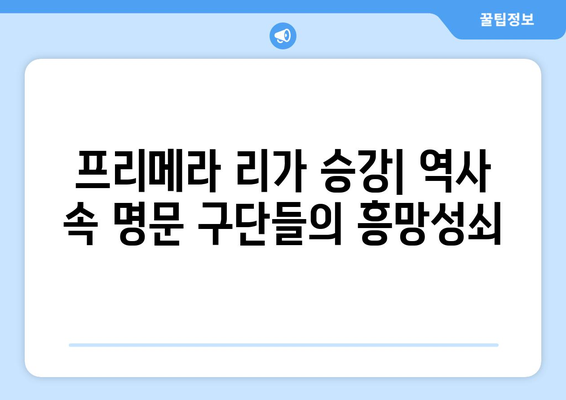 꿀팁정보

프리메라 리가 승강| 역사 속 명문 구단들의 흥망성쇠